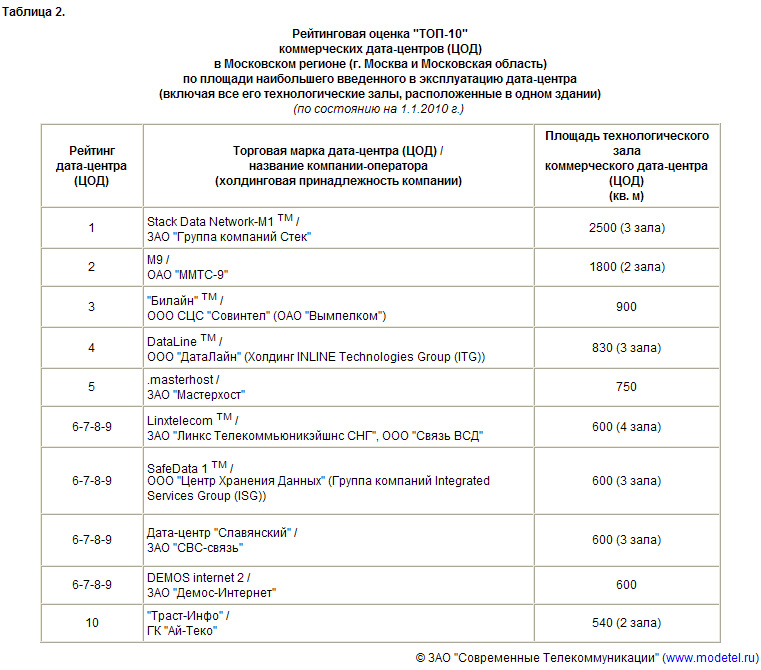 Таблица 2.

Рейтинговая оценка "ТОП-10"
коммерческих дата-центров (ЦОД)
в Московском регионе (г. Москва и Московская область)
по площади наибольшего введенного в эксплуатацию дата-центра
(включая все его технологические залы, расположенные в одном здании)
(по состоянию на 1.1.2010 г.)

| Рейтинг дата-центра (ЦОД) | Торговая марка дата-центра (ЦОД) / название компании-оператора (холдинговая принадлежность компании) | Площадь технологического зала коммерческого дата-центра (ЦОД) (кв. м) |
|---|---|---|
| 1 | Stack Data Network-M1 $^{TM}$ / ЗАО "Группа компаний Стек" | 2500 (3 зала) |
| 2 | M9 / ОАО "ММТС-9" | 1800 (2 зала) |
| 3 | "Билайн" $^{TM}$ / ООО СЦС "Совинтел" (ОАО "Вымпелком") | 900 |
| 4 | DataLine $^{TM}$ / ООО "ДатаЛайн" (Холдинг INLINE Technologies Group (ITG)) | 830 (3 зала) |
| 5 | .masterhost / ЗАО "Мастерхост" | 750 |
| 6-7-8-9 | Linxtelecom $^{TM}$ / ЗАО "Линкс Телекоммьюникэйшнс СНГ", ООО "Связь ВСД" | 600 (4 зала) |
| 6-7-8-9 | SafeData 1 $^{TM}$ / ООО "Центр Хранения Данных" (Группа компаний Integrated Services Group (ISG)) | 600 (3 зала) |
| 6-7-8-9 | Дата-центр "Славянский" / ЗАО "СВС-связь" | 600 (3 зала) |
| 6-7-8-9 | DEMOS internet 2 / ЗАО "Демос-Интернет" | 600 |
| 10 | "Траст-Инфо" / ГК "Ай-Теко" | 540 (2 зала) |

© ЗАО "Современные Телекоммуникации" (www.modetel.ru)